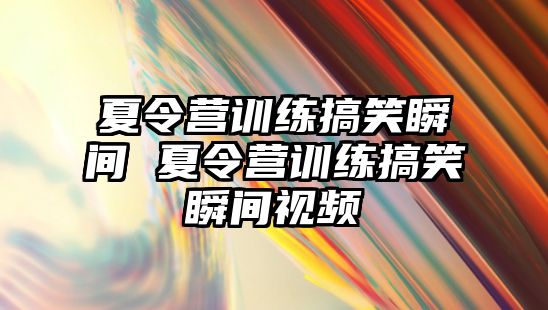 夏令营训练搞笑瞬间 夏令营训练搞笑瞬间视频